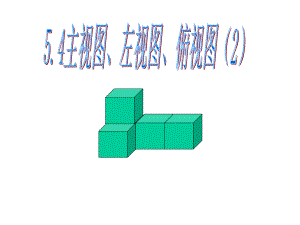 5.4主视图、左视图、俯视图（2）